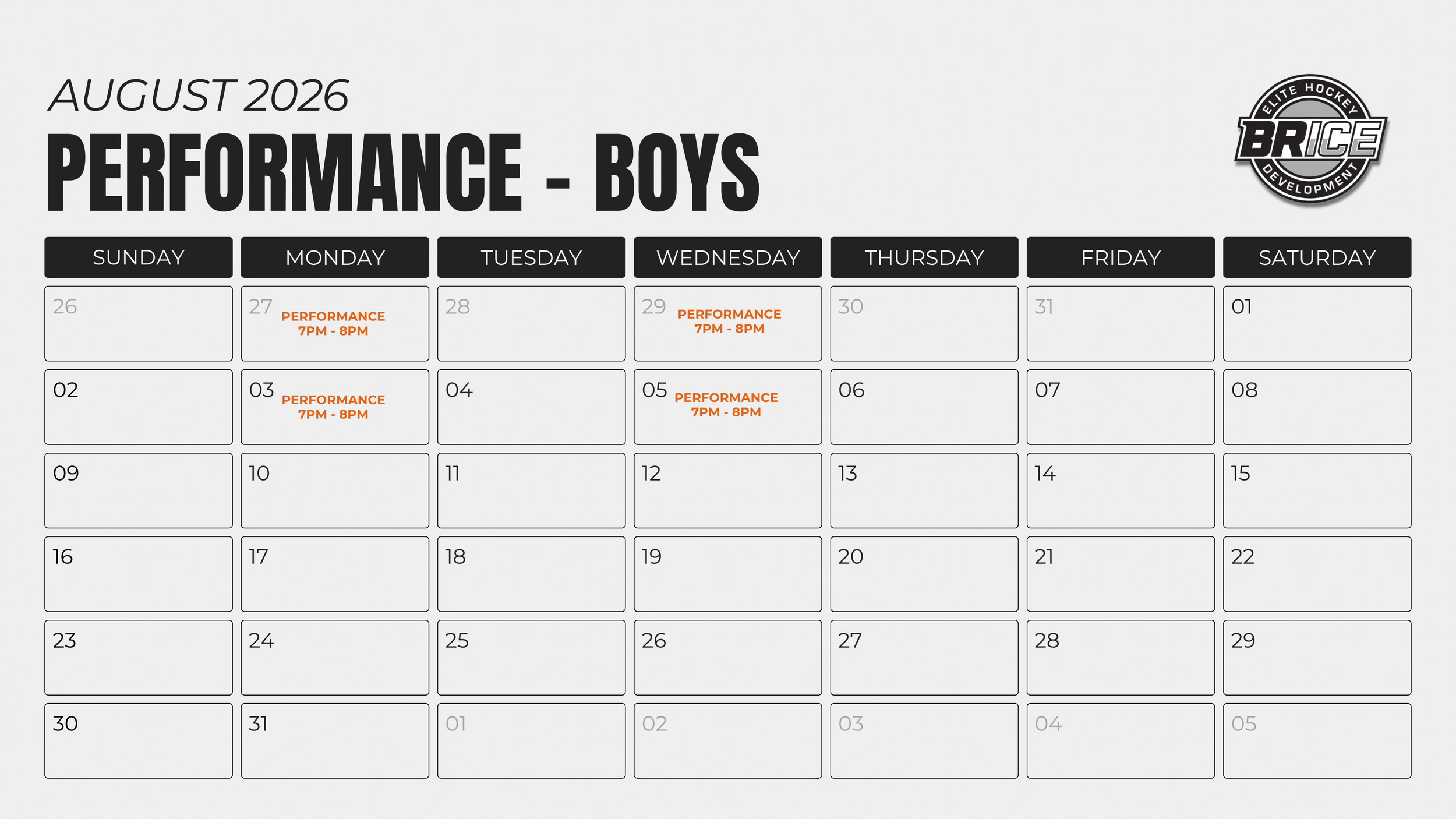 AUGUST 2026

PERFORMANCE - BOYS

ELITE HOCKEY
BRICE
DEVELOPMENT

| SUNDAY | MONDAY | TUESDAY | WEDNESDAY | THURSDAY | FRIDAY | SATURDAY |
|---|---|---|---|---|---|---|
| 26 | 27 PERFORMANCE 7PM - 8PM | 28 | 29 PERFORMANCE 7PM - 8PM | 30 | 31 | 01 |
| 02 | 03 PERFORMANCE 7PM - 8PM | 04 | 05 PERFORMANCE 7PM - 8PM | 06 | 07 | 08 |
| 09 | 10 | 11 | 12 | 13 | 14 | 15 |
| 16 | 17 | 18 | 19 | 20 | 21 | 22 |
| 23 | 24 | 25 | 26 | 27 | 28 | 29 |
| 30 | 31 | 01 | 02 | 03 | 04 | 05 |